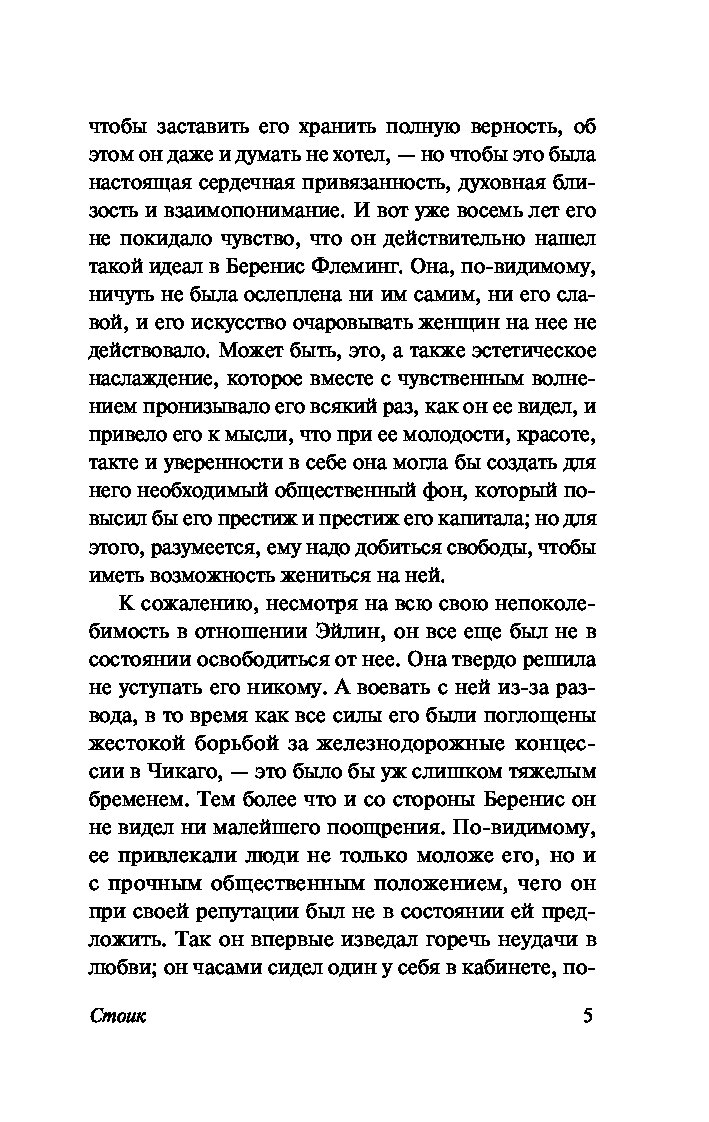 чтобы заставить его хранить полную верность, об этом он даже и думать не хотел, — но чтобы это была настоящая сердечная привязанность, духовная близость и взаимопонимание. И вот уже восемь лет его не покидало чувство, что он действительно нашел такой идеал в Беренис Флеминг. Она, по-видимому, ничуть не была ослеплена ни им самим, ни его славой, и его искусство очаровывать женщин на нее не действовало. Может быть, это, а также эстетическое наслаждение, которое вместе с чувственным волнением пронизывало его всякий раз, как он ее видел, и привело его к мысли, что при ее молодости, красоте, такте и уверенности в себе она могла бы создать для него необходимый общественный фон, который повысил бы его престиж и престиж его капитала; но для этого, разумеется, ему надо добиться свободы, чтобы иметь возможность жениться на ней.

К сожалению, несмотря на всю свою непоколебимость в отношении Эйлин, он все еще был не в состоянии освободиться от нее. Она твердо решила не уступать его никому. А воевать с ней из-за развода, в то время как все силы его были поглощены жестокой борьбой за железнодорожные концессии в Чикаго, — это было бы уж слишком тяжелым бременем. Тем более что и со стороны Беренис он не видел ни малейшего поощрения. По-видимому, ее привлекали люди не только моложе его, но и с прочным общественным положением, чего он при своей репутации был не в состоянии ей предложить. Так он впервые изведал горечь неудачи в любви; он часами сидел один у себя в кабинете, по-

Стоик

5